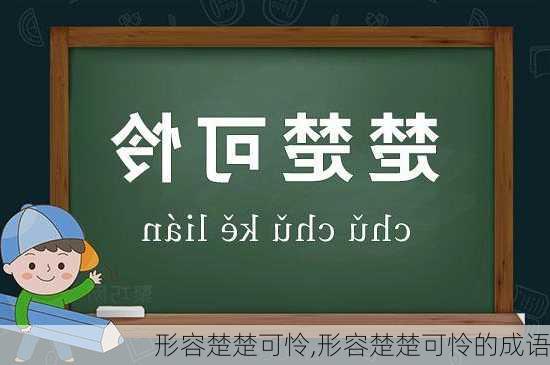 楚楚可怜

chǔ chǔ kě lián

形容楚楚可怜,形容楚楚可怜的成语